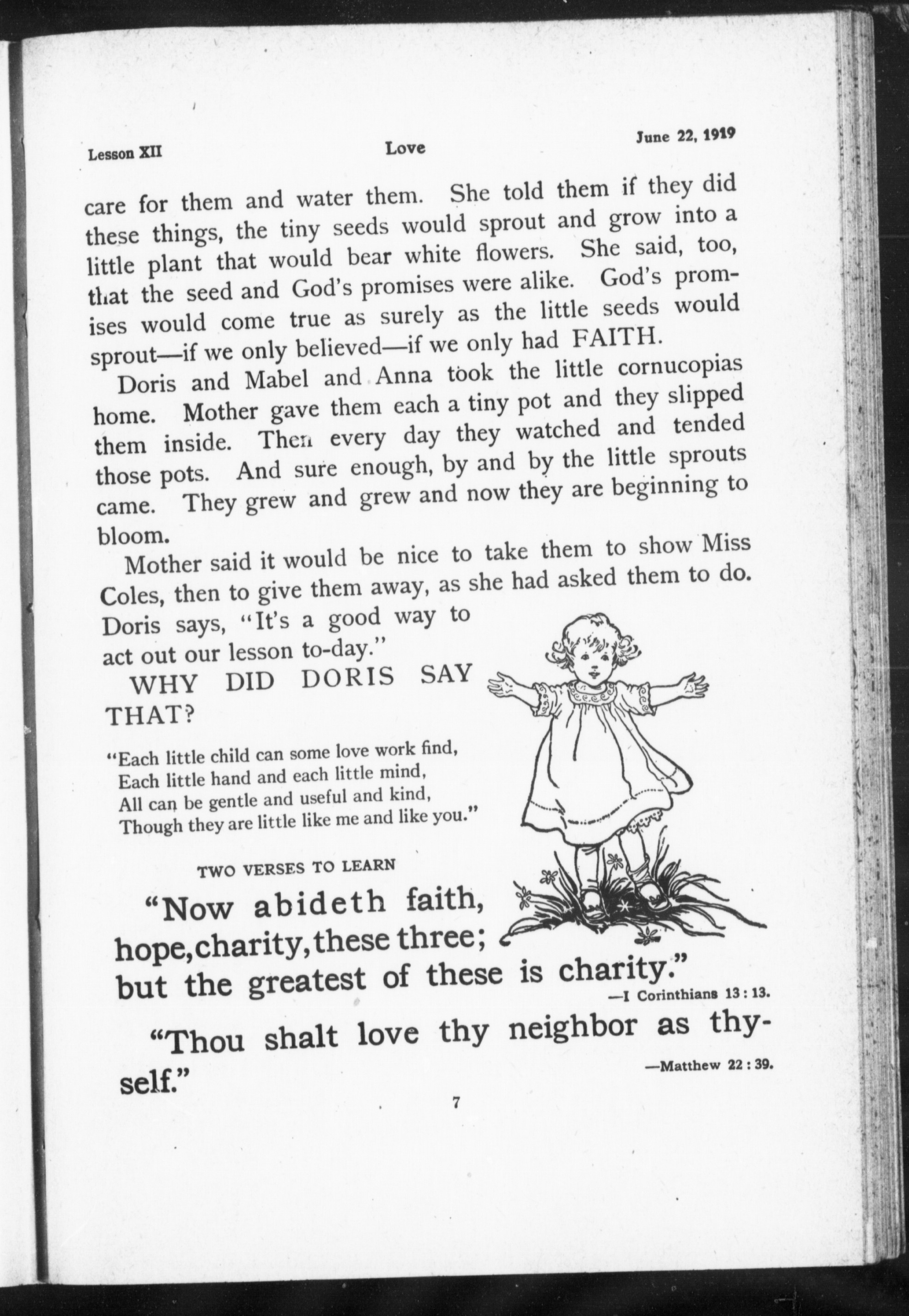 Lesson XII Love June 22, 1919

care for them and water them. She told them if they did these things, the tiny seeds would sprout and grow into a little plant that would bear white flowers. She said, too, that the seed and God's promises were alike. God's promises would come true as surely as the little seeds would sprout—if we only believed—if we only had FAITH.

Doris and Mabel and Anna took the little cornucopias home. Mother gave them each a tiny pot and they slipped them inside. Then every day they watched and tended those pots. And sure enough, by and by the little sprouts came. They grew and grew and now they are beginning to bloom.

Mother said it would be nice to take them to show Miss Coles, then to give them away, as she had asked them to do. Doris says, "It's a good way to act out our lesson to-day."

WHY DID DORIS SAY THAT?

"Each little child can some love work find,
Each little hand and each little mind,
All can be gentle and useful and kind,
Though they are little like me and like you."

TWO VERSES TO LEARN

"Now abideth faith, hope, charity, these three; but the greatest of these is charity."
—I Corinthians 13 : 13.

"Thou shalt love thy neighbor as thyself."
—Matthew 22 : 39.

7